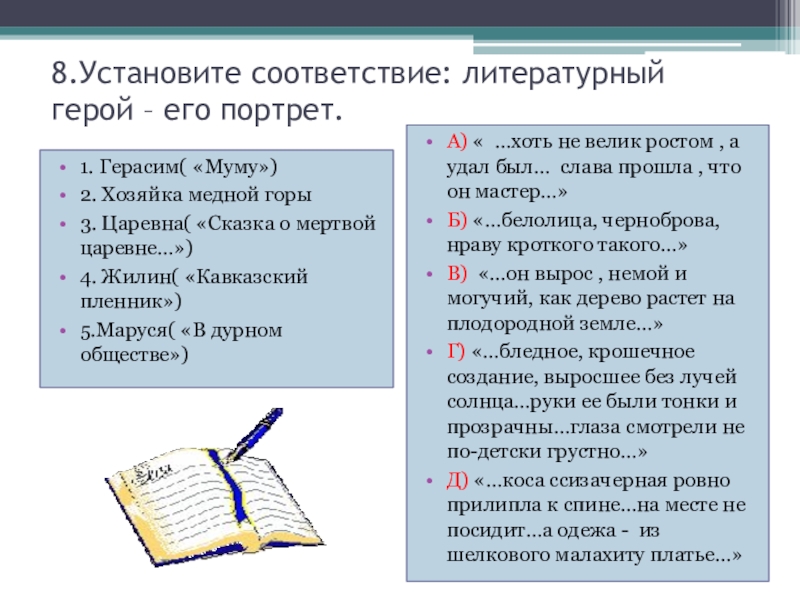 8.Установите соответствие: литературный герой – его портрет.

• 1. Герасим( «Муму»)
• 2. Хозяйка медной горы
• 3. Царевна( «Сказка о мертвой царевне…»)
• 4. Жилин( «Кавказский пленник»)
• 5.Маруся( «В дурном обществе»)

• А) « …хоть не велик ростом , а удал был… слава прошла , что он мастер…»
• Б) «…белолица, черноброва, нраву кроткого такого…»
• В) «…он вырос , немой и могучий, как дерево растет на плодородной земле…»
• Г) «…бледное, крошечное создание, выросшее без лучей солнца…руки ее были тонки и прозрачны…глаза смотрели не по-детски грустно…»
• Д) «…коса ссизачерная ровно прилипла к спине…на месте не посидит…а одежа - из шелкового малахиту платье…»